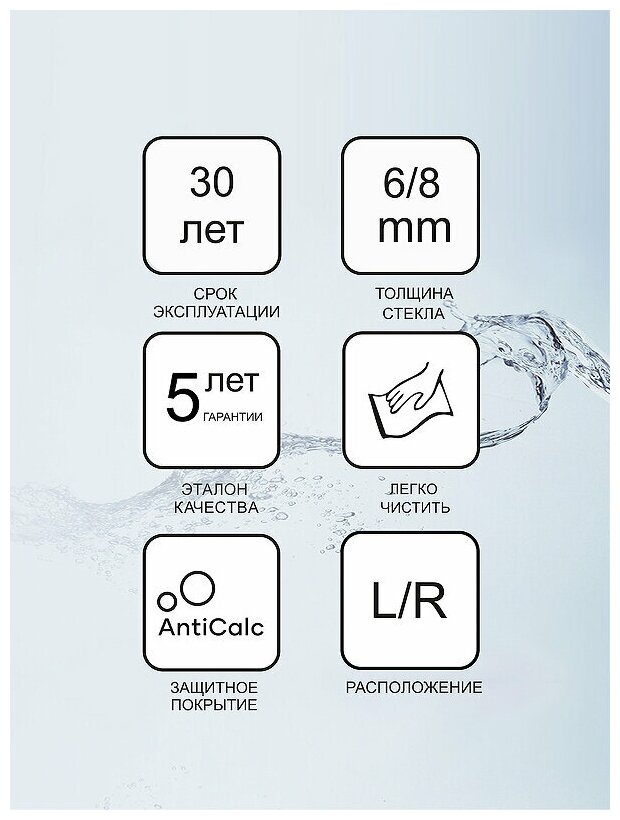 30 лет

СРОК ЭКСПЛУАТАЦИИ

6/8 mm

ТОЛЩИНА СТЕКЛА

5 лет ГАРАНТИИ

ЭТАЛОН КАЧЕСТВА

ЛЕГКО ЧИСТИТЬ

AntiCalc

ЗАЩИТНОЕ ПОКРЫТИЕ

L/R

РАСПОЛОЖЕНИЕ